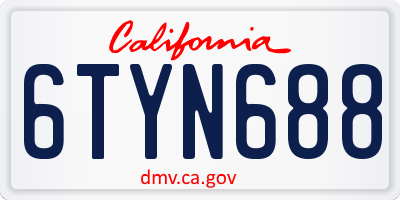 California

6TYN688

dmv.ca.gov